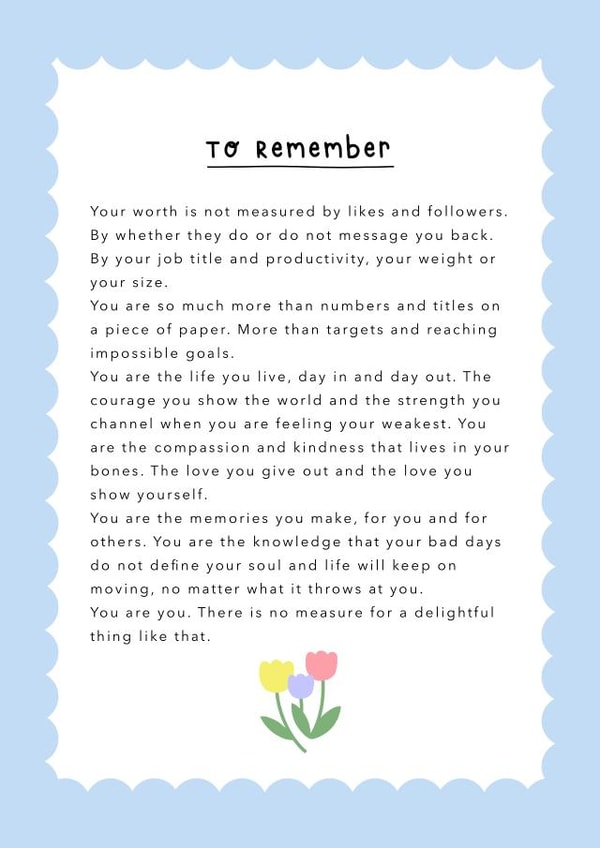 To Remember

Your worth is not measured by likes and followers. By whether they do or do not message you back. By your job title and productivity, your weight or your size.
You are so much more than numbers and titles on a piece of paper. More than targets and reaching impossible goals.
You are the life you live, day in and day out. The courage you show the world and the strength you channel when you are feeling your weakest. You are the compassion and kindness that lives in your bones. The love you give out and the love you show yourself.
You are the memories you make, for you and for others. You are the knowledge that your bad days do not define your soul and life will keep on moving, no matter what it throws at you.
You are you. There is no measure for a delightful thing like that.